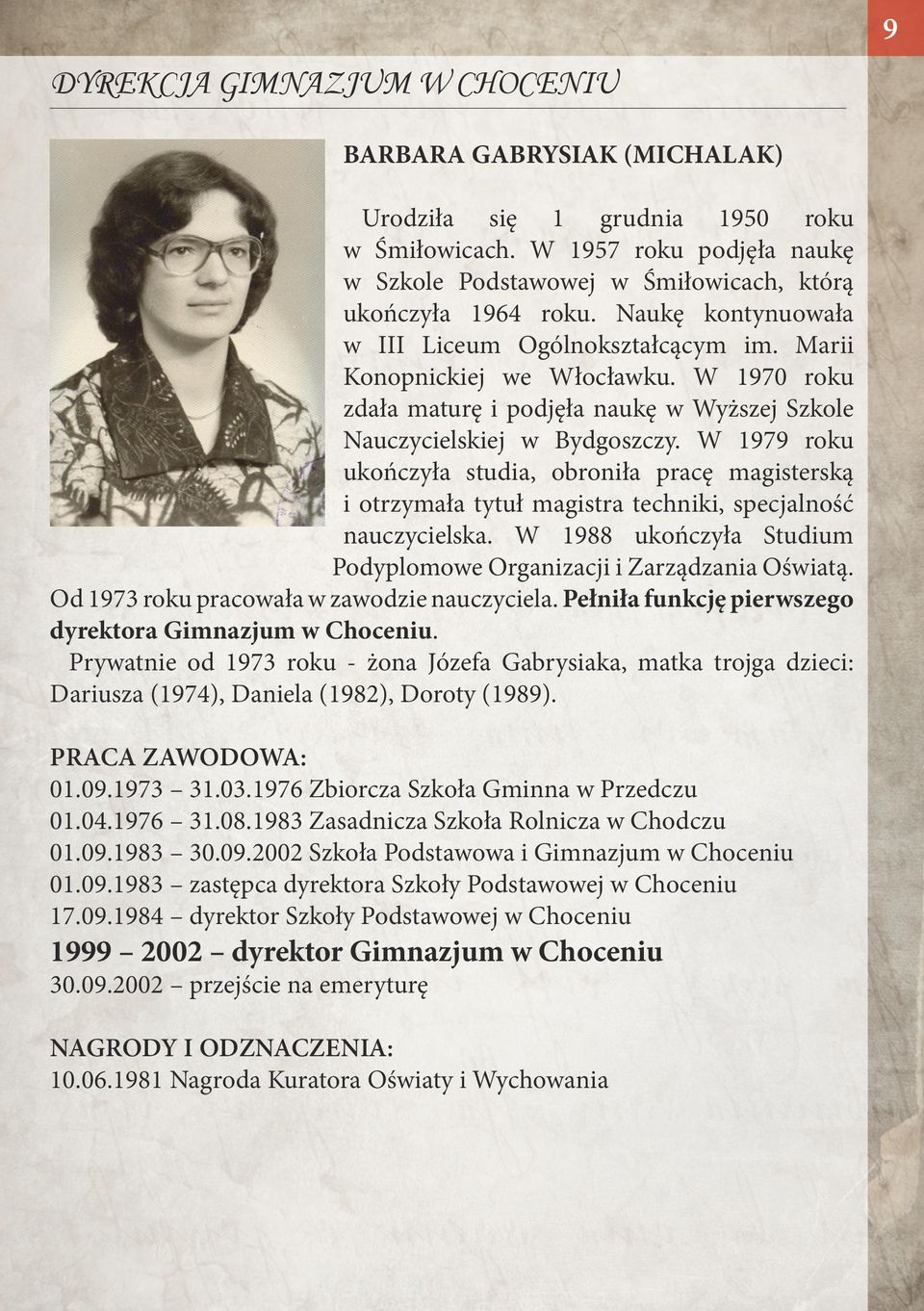 9

DYREKCJA GIMNAZJUM W CHOCENIU

BARBARA GABRYSIAK (MICHALAK)

Urodziła się 1 grudnia 1950 roku w Śmiłowicach. W 1957 roku podjęła naukę w Szkole Podstawowej w Śmiłowicach, którą ukończyła 1964 roku. Naukę kontynuowała w III Liceum Ogólnokształcącym im. Marii Konopnickiej we Włocławku. W 1970 roku zdała maturę i podjęła naukę w Wyższej Szkole Nauczycielskiej w Bydgoszczy. W 1979 roku ukończyła studia, obroniła pracę magisterską i otrzymała tytuł magistra techniki, specjalność nauczycielska. W 1988 ukończyła Studium Podyplomowe Organizacji i Zarządzania Oświatą. Od 1973 roku pracowała w zawodzie nauczyciela. Pełniła funkcję pierwszego dyrektora Gimnazjum w Choceniu.

Prywatnie od 1973 roku - żona Józefa Gabrysiaka, matka trojga dzieci: Dariusza (1974), Daniela (1982), Doroty (1989).

PRACA ZAWODOWA:
01.09.1973 – 31.03.1976 Zbiorcza Szkoła Gminna w Przedczu
01.04.1976 – 31.08.1983 Zasadnicza Szkoła Rolnicza w Chodczu
01.09.1983 – 30.09.2002 Szkoła Podstawowa i Gimnazjum w Choceniu
01.09.1983 – zastępca dyrektora Szkoły Podstawowej w Choceniu
17.09.1984 – dyrektor Szkoły Podstawowej w Choceniu
1999 – 2002 – dyrektor Gimnazjum w Choceniu
30.09.2002 – przejście na emeryturę

NAGRODY I ODZNACZENIA:
10.06.1981 Nagroda Kuratora Oświaty i Wychowania